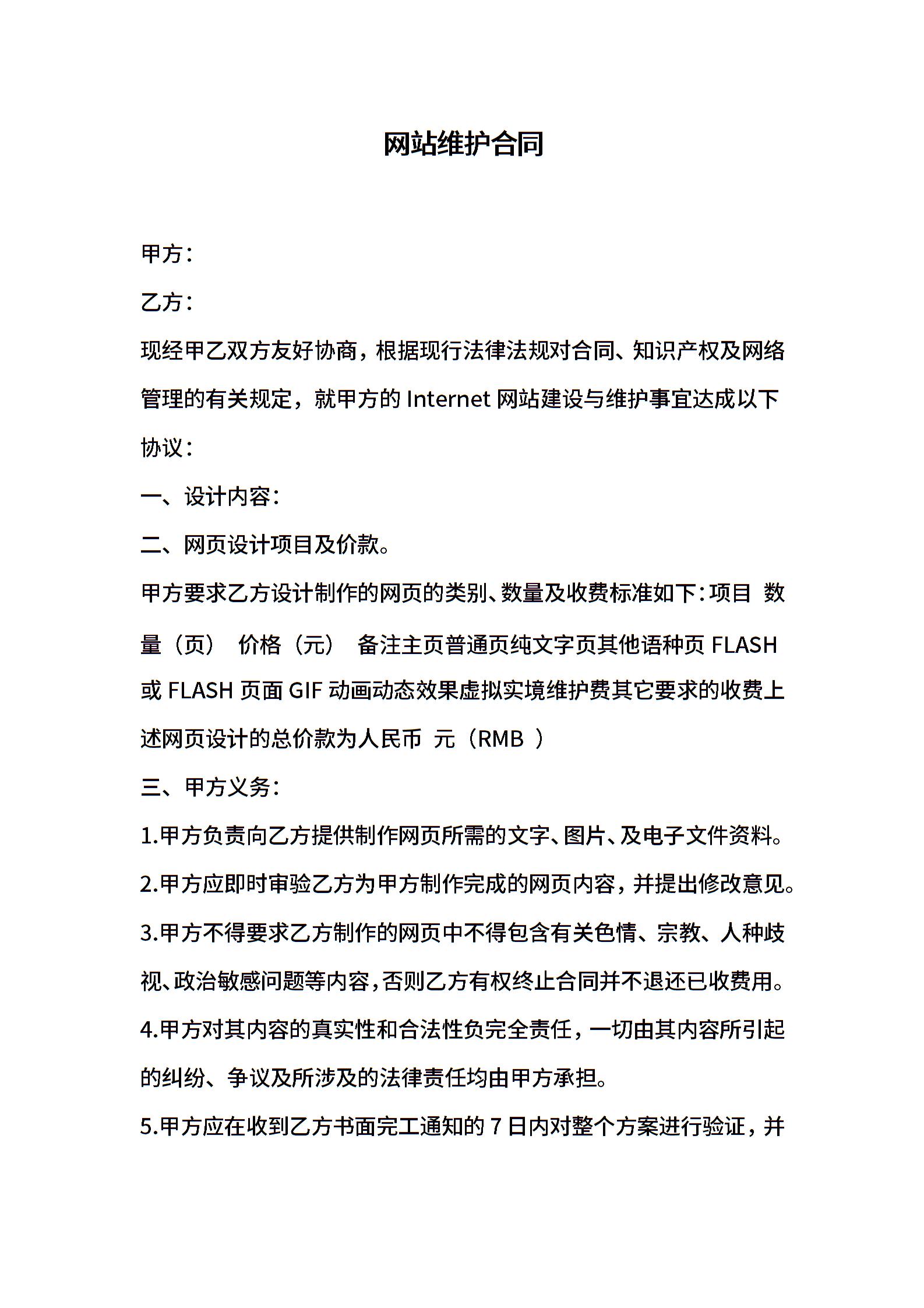 网站维护合同

甲方：

乙方：

现经甲乙双方友好协商，根据现行法律法规对合同、知识产权及网络管理的有关规定，就甲方的 Internet 网站建设与维护事宜达成以下协议：

一、设计内容：

二、网页设计项目及价款。

甲方要求乙方设计制作的网页的类别、数量及收费标准如下：项目 数量（页） 价格（元） 备注主页普通页纯文字页其他语种页 FLASH 或 FLASH 页面 GIF 动画动态效果虚拟实境维护费其它要求的收费上述网页设计的总价款为人民币 元（RMB ）

三、甲方义务：

1.甲方负责向乙方提供制作网页所需的文字、图片、及电子文件资料。

2.甲方应即时审验乙方为甲方制作完成的网页内容，并提出修改意见。

3.甲方不得要求乙方制作的网页中不得包含有关色情、宗教、人种歧视、政治敏感问题等内容，否则乙方有权终止合同并不退还已收费用。

4.甲方对其内容的真实性和合法性负完全责任，一切由其内容所引起的纠纷、争议及所涉及的法律责任均由甲方承担。

5.甲方应在收到乙方书面完工通知的 7 日内对整个方案进行验证，并